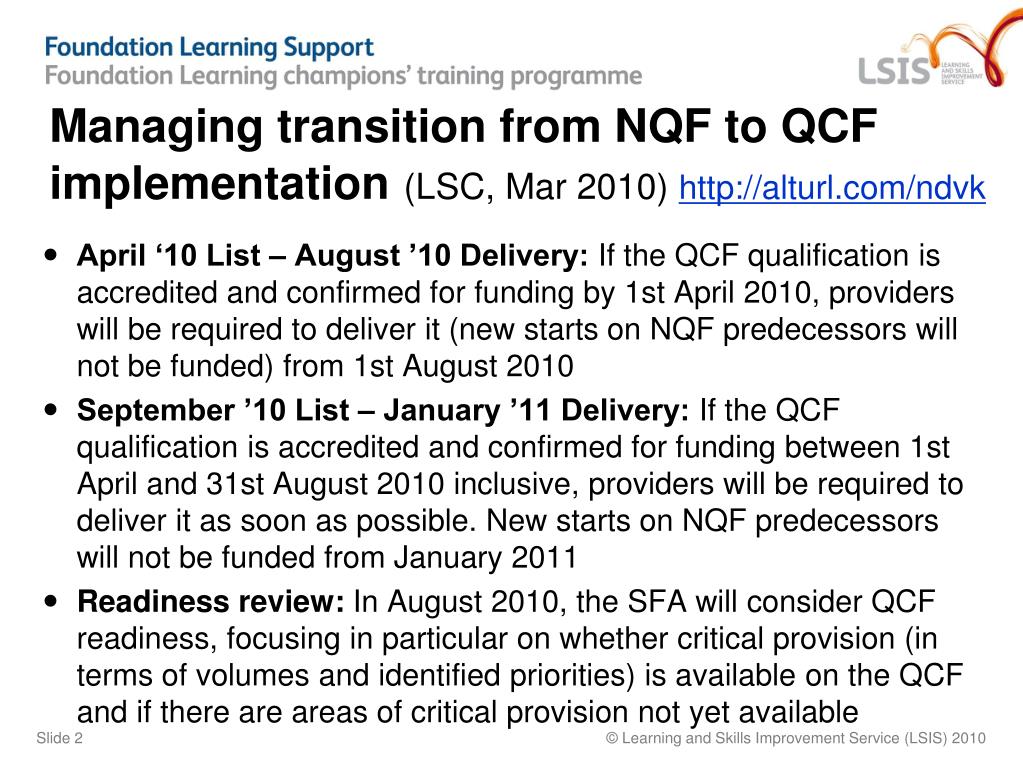 Foundation Learning Support
Foundation Learning champions' training programme

LSIS LEARNING AND SKILLS IMPROVEMENT SERVICE

Managing transition from NQF to QCF implementation (LSC, Mar 2010) http://alturl.com/ndvk

• April '10 List – August '10 Delivery: If the QCF qualification is accredited and confirmed for funding by 1st April 2010, providers will be required to deliver it (new starts on NQF predecessors will not be funded) from 1st August 2010
• September '10 List – January '11 Delivery: If the QCF qualification is accredited and confirmed for funding between 1st April and 31st August 2010 inclusive, providers will be required to deliver it as soon as possible. New starts on NQF predecessors will not be funded from January 2011
• Readiness review: In August 2010, the SFA will consider QCF readiness, focusing in particular on whether critical provision (in terms of volumes and identified priorities) is available on the QCF and if there are areas of critical provision not yet available

Slide 2

© Learning and Skills Improvement Service (LSIS) 2010